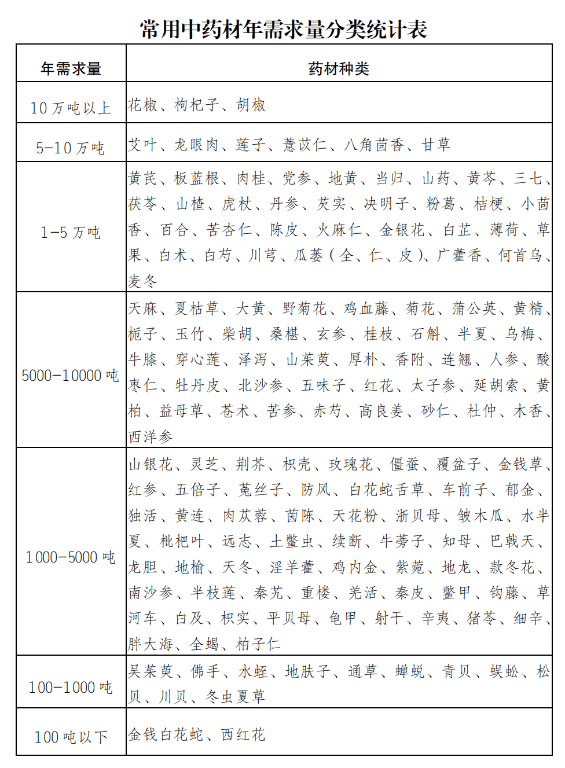 常用中药材年需求量分类统计表

| 年需求量 | 药材种类 |
|---|---|
| 10万吨以上 | 花椒、枸杞子、胡椒 |
| 5-10万吨 | 艾叶、龙眼肉、莲子、薏苡仁、八角茴香、甘草 |
| 1-5万吨 | 黄芪、板蓝根、肉桂、党参、地黄、当归、山药、黄芩、三七、茯苓、山楂、虎杖、丹参、芡实、决明子、粉葛、桔梗、小茴香、百合、苦杏仁、陈皮、火麻仁、金银花、白芷、薄荷、草果、白术、白芍、川芎、瓜蒌（全、仁、皮）、广藿香、何首乌、麦冬 |
| 5000-10000吨 | 天麻、夏枯草、大黄、野菊花、鸡血藤、菊花、蒲公英、黄精、栀子、玉竹、柴胡、桑椹、玄参、桂枝、石斛、半夏、乌梅、牛膝、穿心莲、泽泻、山茱萸、厚朴、香附、连翘、人参、酸枣仁、牡丹皮、北沙参、五味子、红花、太子参、延胡索、黄柏、益母草、苍术、苦参、赤芍、高良姜、砂仁、杜仲、木香、西洋参 |
| 1000-5000吨 | 山银花、灵芝、荆芥、枳壳、玫瑰花、僵蚕、覆盆子、金钱草、红参、五倍子、菟丝子、防风、白花蛇舌草、车前子、郁金、独活、黄连、肉苁蓉、茵陈、天花粉、浙贝母、皱木瓜、水半夏、枇杷叶、远志、土鳖虫、续断、牛蒡子、知母、巴戟天、龙胆、地榆、天冬、淫羊藿、鸡内金、紫菀、地龙、款冬花、南沙参、半枝莲、秦艽、重楼、羌活、秦皮、鳖甲、钩藤、草河车、白及、枳实、平贝母、龟甲、射干、辛夷、猪苓、细辛、胖大海、全蝎、柏子仁 |
| 100-1000吨 | 吴茱萸、佛手、水蛭、地肤子、通草、蝉蜕、青贝、蜈蚣、松贝、川贝、冬虫夏草 |
| 100吨以下 | 金钱白花蛇、西红花 |